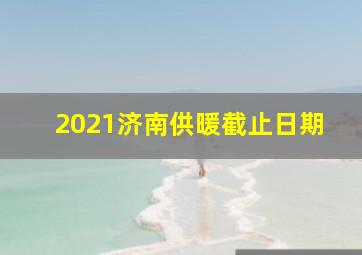 2021济南供暖截止日期